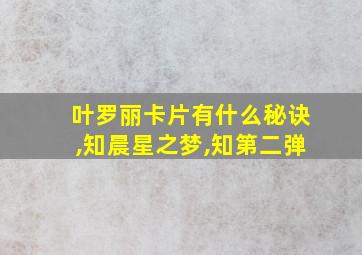 叶罗丽卡片有什么秘诀,知晨星之梦,知第二弹